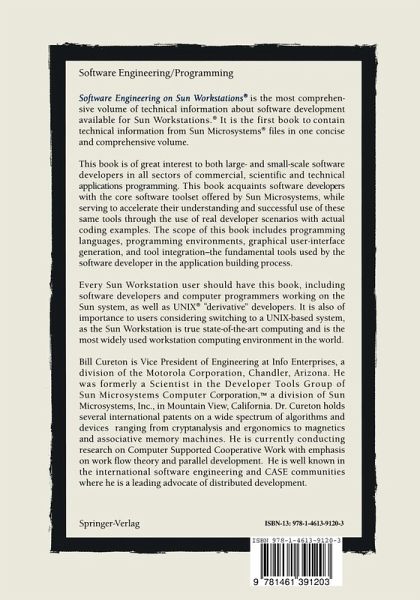 Software Engineering/Programming

Software Engineering on Sun Workstations® is the most comprehensive volume of technical information about software development available for Sun Workstations.® It is the first book to contain technical information from Sun Microsystems® files in one concise and comprehensive volume.

This book is of great interest to both large- and small-scale software developers in all sectors of commercial, scientific and technical applications programming. This book acquaints software developers with the core software toolset offered by Sun Microsystems, while serving to accelerate their understanding and successful use of these same tools through the use of real developer scenarios with actual coding examples. The scope of this book includes programming languages, programming environments, graphical user-interface generation, and tool integration–the fundamental tools used by the software developer in the application building process.

Every Sun Workstation user should have this book, including software developers and computer programmers working on the Sun system, as well as UNIX® "derivative" developers. It is also of importance to users considering switching to a UNIX-based system, as the Sun Workstation is true state-of-the-art computing and is the most widely used workstation computing environment in the world.

Bill Cureton is Vice President of Engineering at Info Enterprises, a division of the Motorola Corporation, Chandler, Arizona. He was formerly a Scientist in the Developer Tools Group of Sun Microsystems Computer Corporation,™ a division of Sun Microsystems, Inc., in Mountain View, California. Dr. Cureton holds several international patents on a wide spectrum of algorithms and devices ranging from cryptanalysis and ergonomics to magnetics and associative memory machines. He is currently conducting research on Computer Supported Cooperative Work with emphasis on work flow theory and parallel development. He is well known in the international software engineering and CASE communities where he is a leading advocate of distributed development.

Springer-Verlag

ISBN-13: 978-1-4613-9120-3

ISBN 978-1-4613-9120-3

9 781461 391203